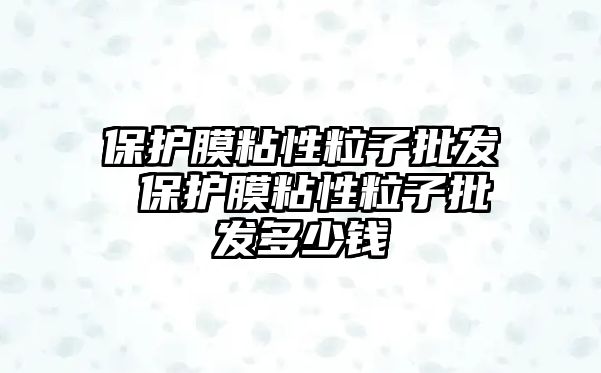 保护膜粘性粒子批发 保护膜粘性粒子批发多少钱